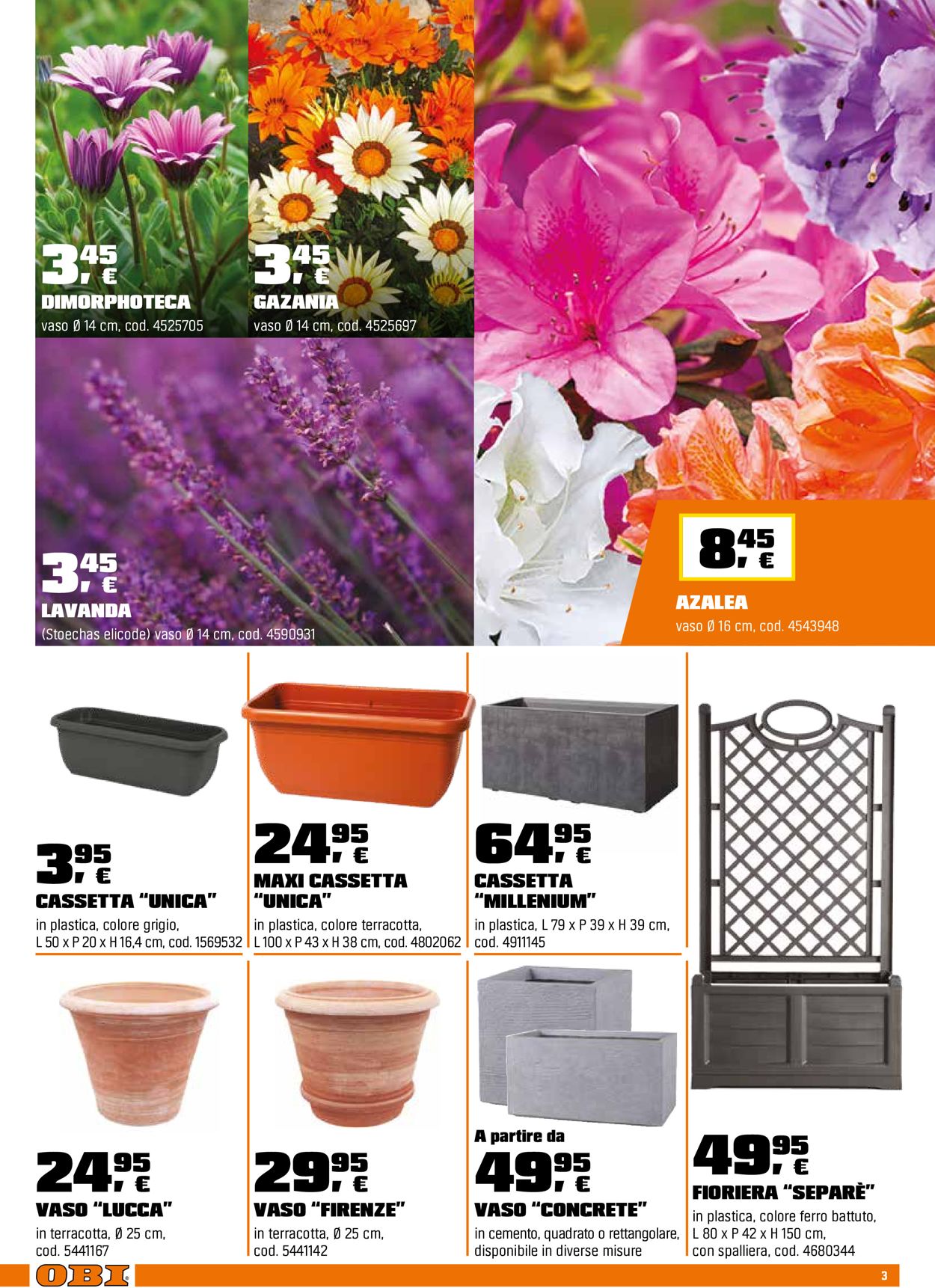 3,45 €
DIMORPHOTECA
vaso Ø 14 cm, cod. 4525705

3,45 €
GAZANIA
vaso Ø 14 cm, cod. 4525697

3,45 €
LAVANDA
(Stoechas elicode) vaso Ø 14 cm, cod. 4590931

8,45 €
AZALEA
vaso Ø 16 cm, cod. 4543948

3,95 €
CASSETTA "UNICA"
in plastica, colore grigio, L 50 x P 20 x H 16,4 cm, cod. 1569532

24,95 €
MAXI CASSETTA "UNICA"
in plastica, colore terracotta, L 100 x P 43 x H 38 cm, cod. 4802062

64,95 €
CASSETTA "MILLENIUM"
in plastica, L 79 x P 39 x H 39 cm, cod. 4911145

24,95 €
VASO "LUCCA"
in terracotta, Ø 25 cm, cod. 5441167

29,95 €
VASO "FIRENZE"
in terracotta, Ø 25 cm, cod. 5441142

A partire da
49,95 €
VASO "CONCRETE"
in cemento, quadrato o rettangolare, disponibile in diverse misure

49,95 €
FIORIERA "SEPARÈ"
in plastica, colore ferro battuto, L 80 x P 42 x H 150 cm, con spalliera, cod. 4680344

OBI
3